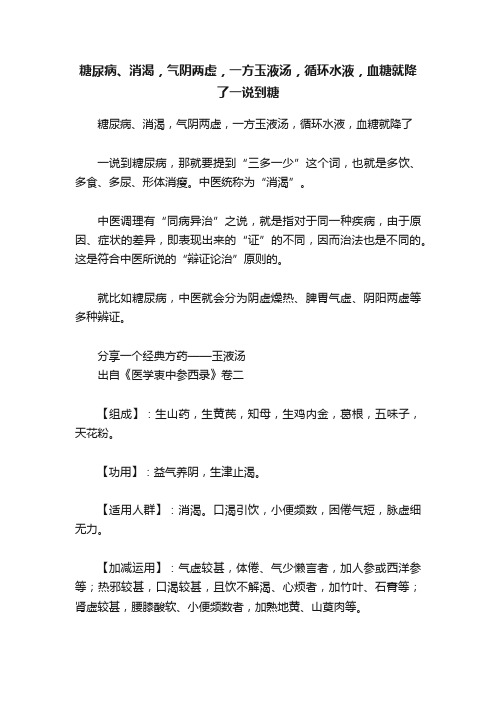 糖尿病、消渴，气阴两虚，一方玉液汤，循环水液，血糖就降了一说到糖

糖尿病、消渴，气阴两虚，一方玉液汤，循环水液，血糖就降了

一说到糖尿病，那就要提到“三多一少”这个词，也就是多饮、多食、多尿、形体消瘦。中医统称为“消渴”。

中医调理有“同病异治”之说，就是指对于同一种疾病，由于原因、症状的差异，即表现出来的“证”的不同，因而治法也是不同的。这是符合中医所说的“辩证论治”原则的。

就比如糖尿病，中医就会分为阴虚燥热、脾胃气虚、阴阳两虚等多种辨证。

分享一个经典方药——玉液汤
出自《医学衷中参西录》卷二

【组成】：生山药，生黄芪，知母，生鸡内金，葛根，五味子，天花粉。

【功用】：益气养阴，生津止渴。

【适用人群】：消渴。口渴引饮，小便频数，困倦气短，脉虚细无力。

【加减运用】：气虚较甚，体倦、气少懒言者，加人参或西洋参等；热邪较甚，口渴较甚，且饮不解渴、心烦者，加竹叶、石膏等；肾虚较甚，腰膝酸软、小便频数者，加熟地黄、山萸肉等。